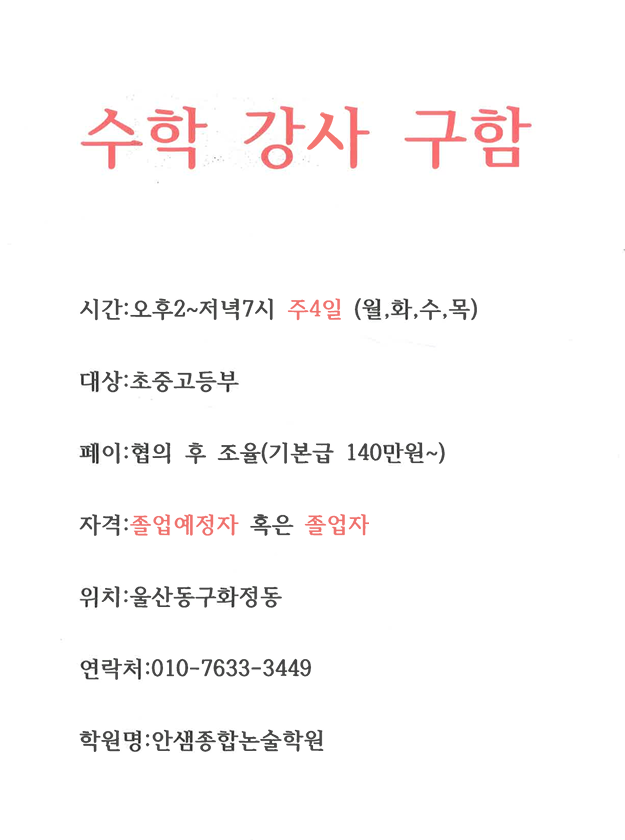 수학 강사 구함

시간:오후2~저녁7시 주4일 (월,화,수,목)

대상:초중고등부

페이:협의 후 조율(기본급 140만원~)

자격:졸업예정자 혹은 졸업자

위치:울산동구화정동

연락처:010-7633-3449

학원명:안샘종합논술학원